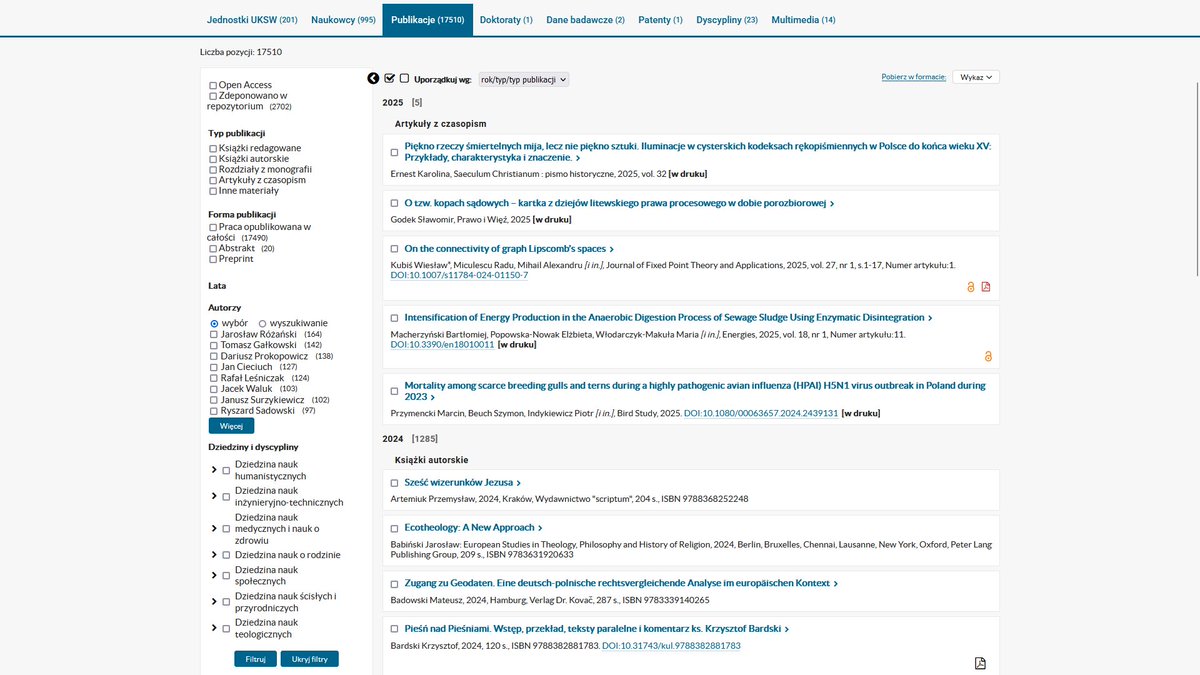 Jednostki UKSW (201) Naukowcy (995) Publikacje (17510) Doktoraty (1) Dane badawcze (2) Patenty (1) Dyscypliny (23) Multimedia (14)

Liczba pozycji: 17510

Open Access
Zdeponowano w repozytorium (2702)

Typ publikacji
Książki redagowane
Książki autorskie
Rozdziały z monografii
Artykuły z czasopism
Inne materiały

Forma publikacji
Praca opublikowana w całości (17490)
Abstrakt (20)
Preprint

Lata

Autorzy
wybór wyszukiwanie
Jarosław Różański (164)
Tomasz Gałkowski (142)
Dariusz Prokopowicz (138)
Jan Cieciuch (127)
Rafał Leśniczak (124)
Jacek Waluk (103)
Janusz Surzykiewicz (102)
Ryszard Sadowski (97)
Więcej

Dziedziny i dyscypliny
Dziedzina nauk humanistycznych
Dziedzina nauk inżynieryjno-technicznych
Dziedzina nauk medycznych i nauk o zdrowiu
Dziedzina nauk o rodzinie
Dziedzina nauk społecznych
Dziedzina nauk ścisłych i przyrodniczych
Dziedzina nauk teologicznych

Filtruj Ukryj filtry

Uporządkuj wg: rok/typ/typ publikacji

Pobierz w formacie: Wykaz

2025 [5]

Artykuły z czasopism

Piękno rzeczy śmiertelnych mija, lecz nie piękno sztuki. Iluminacje w cysterskich kodeksach rękopiśmiennych w Polsce do końca wieku XV: Przykłady, charakterystyka i znaczenie.
Ernest Karolina, Saeculum Christianum : pismo historyczne, 2025, vol. 32 [w druku]

O tzw. kopach sądowych – kartka z dziejów litewskiego prawa procesowego w dobie porozbiorowej
Godek Sławomir, Prawo i Więź, 2025 [w druku]

On the connectivity of graph Lipscomb's spaces
Kubiś Wiesław*, Miculescu Radu, Mihail Alexandru [i in.], Journal of Fixed Point Theory and Applications, 2025, vol. 27, nr 1, s.1-17, Numer artykułu:1. DOI:10.1007/s11784-024-01150-7

Intensification of Energy Production in the Anaerobic Digestion Process of Sewage Sludge Using Enzymatic Disintegration
Macherzyński Bartłomiej, Popowska-Nowak Elżbieta, Włodarczyk-Makuła Maria [i in.], Energies, 2025, vol. 18, nr 1, Numer artykułu:11. DOI:10.3390/en18010011 [w druku]

Mortality among scarce breeding gulls and terns during a highly pathogenic avian influenza (HPAI) H5N1 virus outbreak in Poland during 2023
Przymencki Marcin, Beuch Szymon, Indykiewicz Piotr [i in.], Bird Study, 2025. DOI:10.1080/00063657.2024.2439131 [w druku]

2024 [1285]

Książki autorskie

Sześć wizerunków Jezusa
Artemiuk Przemysław, 2024, Kraków, Wydawnictwo "scriptum", 204 s., ISBN 9788368252248

Ecotheology: A New Approach
Babiński Jarosław: European Studies in Theology, Philosophy and History of Religion, 2024, Berlin, Bruxelles, Chennai, Lausanne, New York, Oxford, Peter Lang Publishing Group, 209 s., ISBN 9783631920633

Zugang zu Geodaten. Eine deutsch-polnische rechtsvergleichende Analyse im europäischen Kontext
Badowski Mateusz, 2024, Hamburg, Verlag Dr. Kovač, 287 s., ISBN 9783339140265

Pieśń nad Pieśniami. Wstęp, przekład, teksty paralelne i komentarz ks. Krzysztof Bardski
Bardski Krzysztof, 2024, 120 s., ISBN 9788382881783. DOI:10.31743/kul.9788382881783